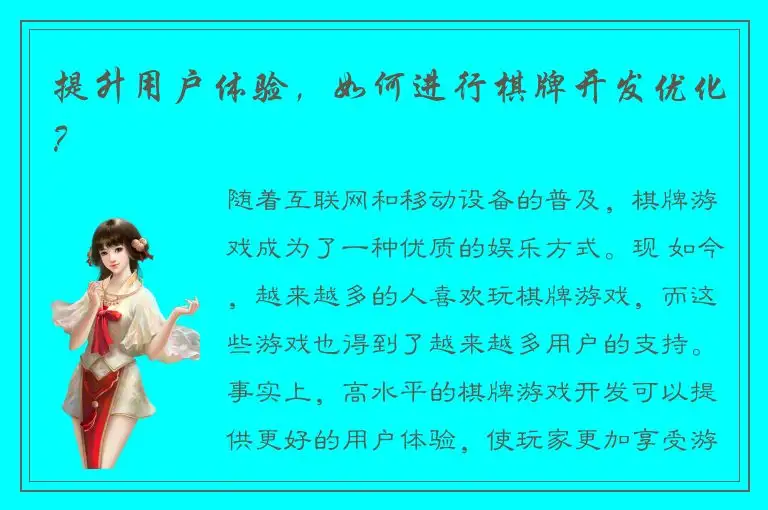 提升用户体验，如何进行棋牌开发优化？

随着互联网和移动设备的普及，棋牌游戏成为了一种优质的娱乐方式。现 如今，越来越多的人喜欢玩棋牌游戏，而这些游戏也得到了越来越多用户的支持。事实上，高水平的棋牌游戏开发可以提供更好的用户体验，使玩家更加享受游